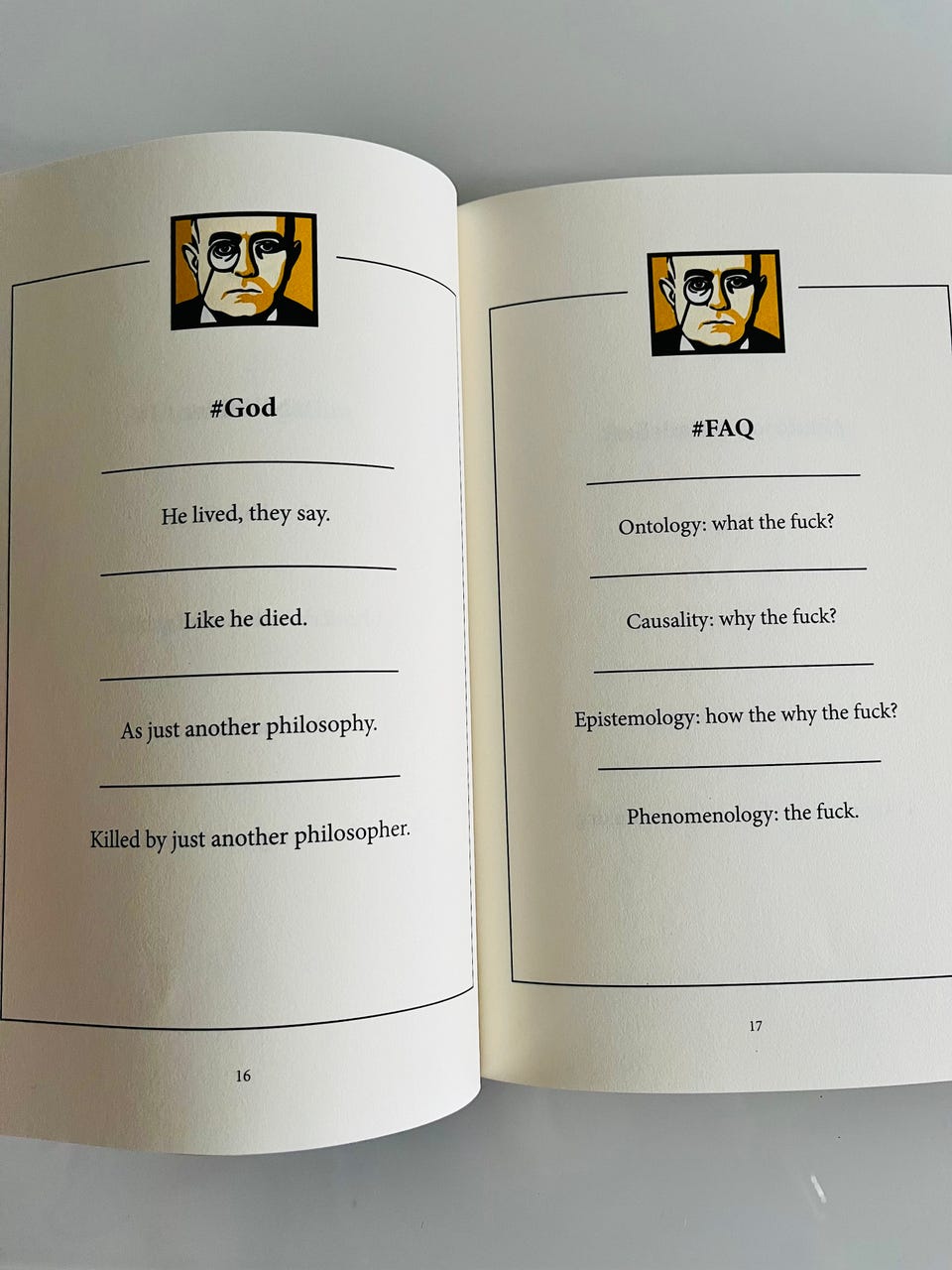 #God

He lived, they say.

Like he died.

As just another philosophy.

Killed by just another philosopher.

16

#FAQ

Ontology: what the fuck?

Causality: why the fuck?

Epistemology: how the why the fuck?

Phenomenology: the fuck.

17